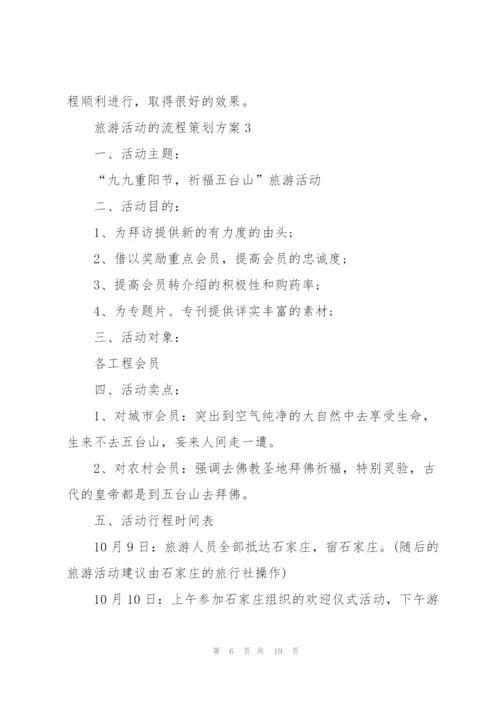 程顺利进行，取得很好的效果。

旅游活动的流程策划方案3

一、活动主题：

“九九重阳节，祈福五台山”旅游活动

二、活动目的：

1、为拜访提供新的有力度的由头；

2、借以奖励重点会员，提高会员的忠诚度；

3、提高会员转介绍的积极性和购药率；

4、为专题片、专刊提供详实丰富的素材；

三、活动对象：

各工程会员

四、活动卖点：

1、对城市会员：突出到空气纯净的大自然中去享受生命，生来不去五台山，妄来人间走一遭。

2、对农村会员：强调去佛教圣地拜佛祈福，特别灵验，古代的皇帝都是到五台山去拜佛。

五、活动行程时间表

10月9日：旅游人员全部抵达石家庄，宿石家庄。(随后的旅游活动建议由石家庄的旅行社操作)

10月10日：上午参加石家庄组织的欢迎仪式活动，下午游

第 6 页 共 19 页